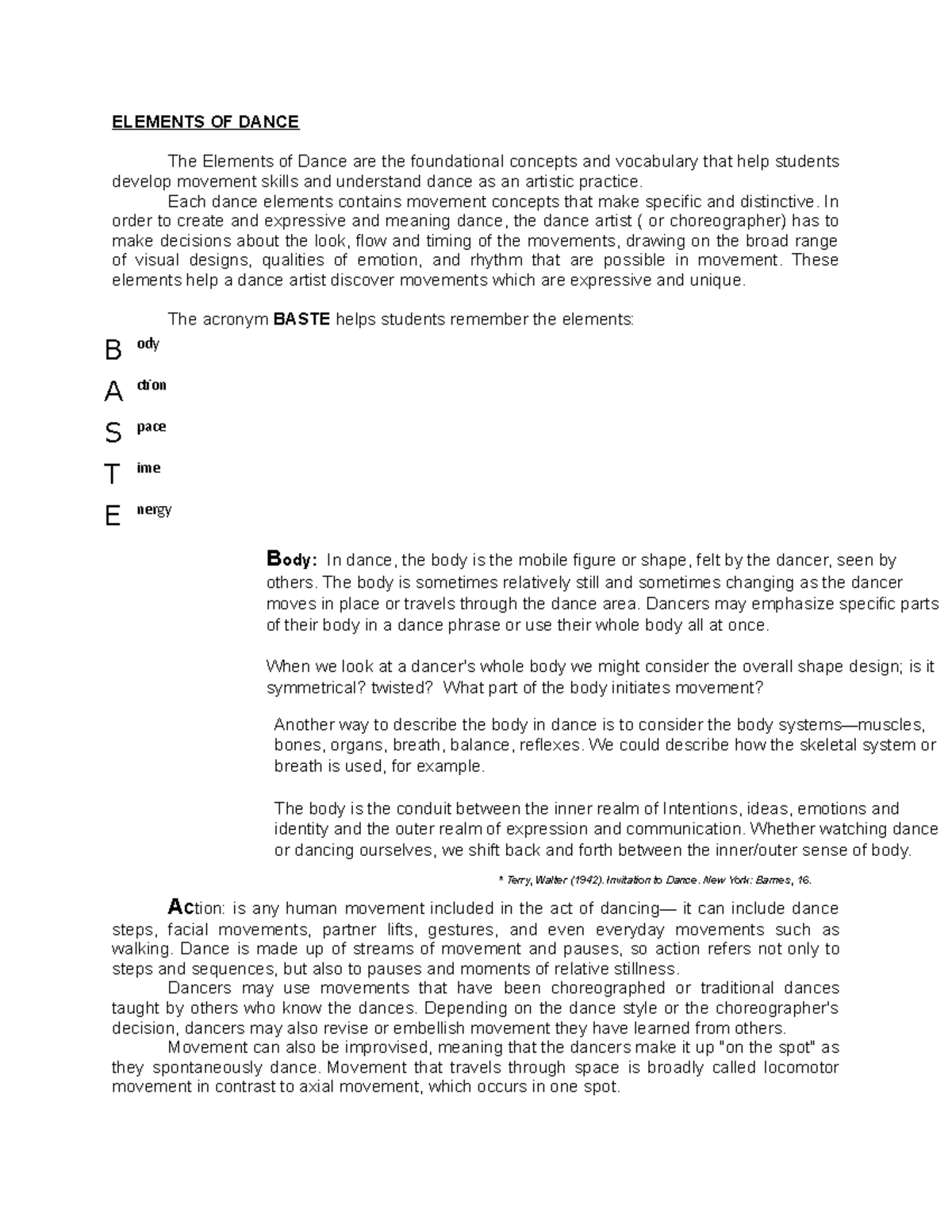 ELEMENTS OF DANCE

The Elements of Dance are the foundational concepts and vocabulary that help students develop movement skills and understand dance as an artistic practice.

Each dance elements contains movement concepts that make specific and distinctive. In order to create and expressive and meaning dance, the dance artist ( or choreographer) has to make decisions about the look, flow and timing of the movements, drawing on the broad range of visual designs, qualities of emotion, and rhythm that are possible in movement. These elements help a dance artist discover movements which are expressive and unique.

The acronym BASTE helps students remember the elements:

B ody
A ction
S pace
T ime
E nergy

Body: In dance, the body is the mobile figure or shape, felt by the dancer, seen by others. The body is sometimes relatively still and sometimes changing as the dancer moves in place or travels through the dance area. Dancers may emphasize specific parts of their body in a dance phrase or use their whole body all at once.

When we look at a dancer's whole body we might consider the overall shape design; is it symmetrical? twisted? What part of the body initiates movement?

Another way to describe the body in dance is to consider the body systems—muscles, bones, organs, breath, balance, reflexes. We could describe how the skeletal system or breath is used, for example.

The body is the conduit between the inner realm of Intentions, ideas, emotions and identity and the outer realm of expression and communication. Whether watching dance or dancing ourselves, we shift back and forth between the inner/outer sense of body.

* Terry, Walter (1942). Invitation to Dance. New York: Barnes, 16.

Action: is any human movement included in the act of dancing— it can include dance steps, facial movements, partner lifts, gestures, and even everyday movements such as walking. Dance is made up of streams of movement and pauses, so action refers not only to steps and sequences, but also to pauses and moments of relative stillness.

Dancers may use movements that have been choreographed or traditional dances taught by others who know the dances. Depending on the dance style or the choreographer's decision, dancers may also revise or embellish movement they have learned from others.

Movement can also be improvised, meaning that the dancers make it up "on the spot" as they spontaneously dance. Movement that travels through space is broadly called locomotor movement in contrast to axial movement, which occurs in one spot.